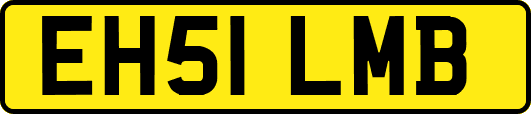 EH51 LMB